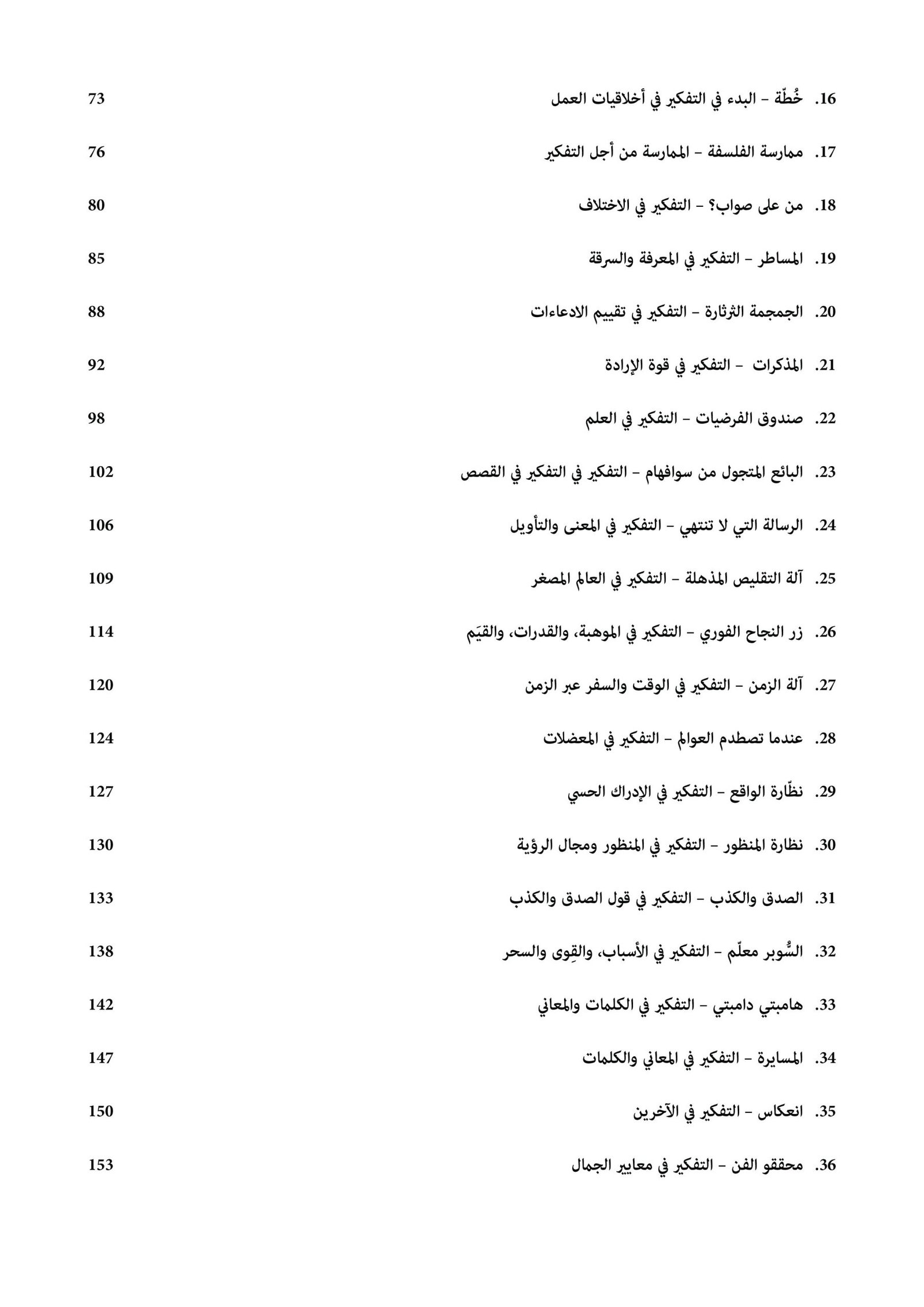 16. خُطّة – البدء في التفكير في أخلاقيات العمل 73

17. ممارسة الفلسفة – الممارسة من أجل التفكير 76

18. من على صواب؟ – التفكير في الاختلاف 80

19. المساطر – التفكير في المعرفة والسرقة 85

20. الجمجمة الثرثارة – التفكير في تقييم الادعاءات 88

21. المذكرات – التفكير في قوة الإرادة 92

22. صندوق الفرضيات – التفكير في العلم 98

23. البائع المتجول من سوافهام – التفكير في التفكير في القصص 102

24. الرسالة التي لا تنتهي – التفكير في المعنى والتأويل 106

25. آلة التقليص المذهلة – التفكير في العالم المصغر 109

26. زر النجاح الفوري – التفكير في الموهبة، والقدرات، والقيَم 114

27. آلة الزمن – التفكير في الوقت والسفر عبر الزمن 120

28. عندما تصطدم العوالم – التفكير في المعضلات 124

29. نظّارة الواقع – التفكير في الإدراك الحسي 127

30. نظارة المنظور – التفكير في المنظور ومجال الرؤية 130

31. الصدق والكذب – التفكير في قول الصدق والكذب 133

32. السُّوبر معلّم – التفكير في الأسباب، والقِوى والسحر 138

33. هامبتي دامبتي – التفكير في الكلمات والمعاني 142

34. المسايرة – التفكير في المعاني والكلمات 147

35. انعكاس – التفكير في الآخرين 150

36. محققو الفن – التفكير في معايير الجمال 153